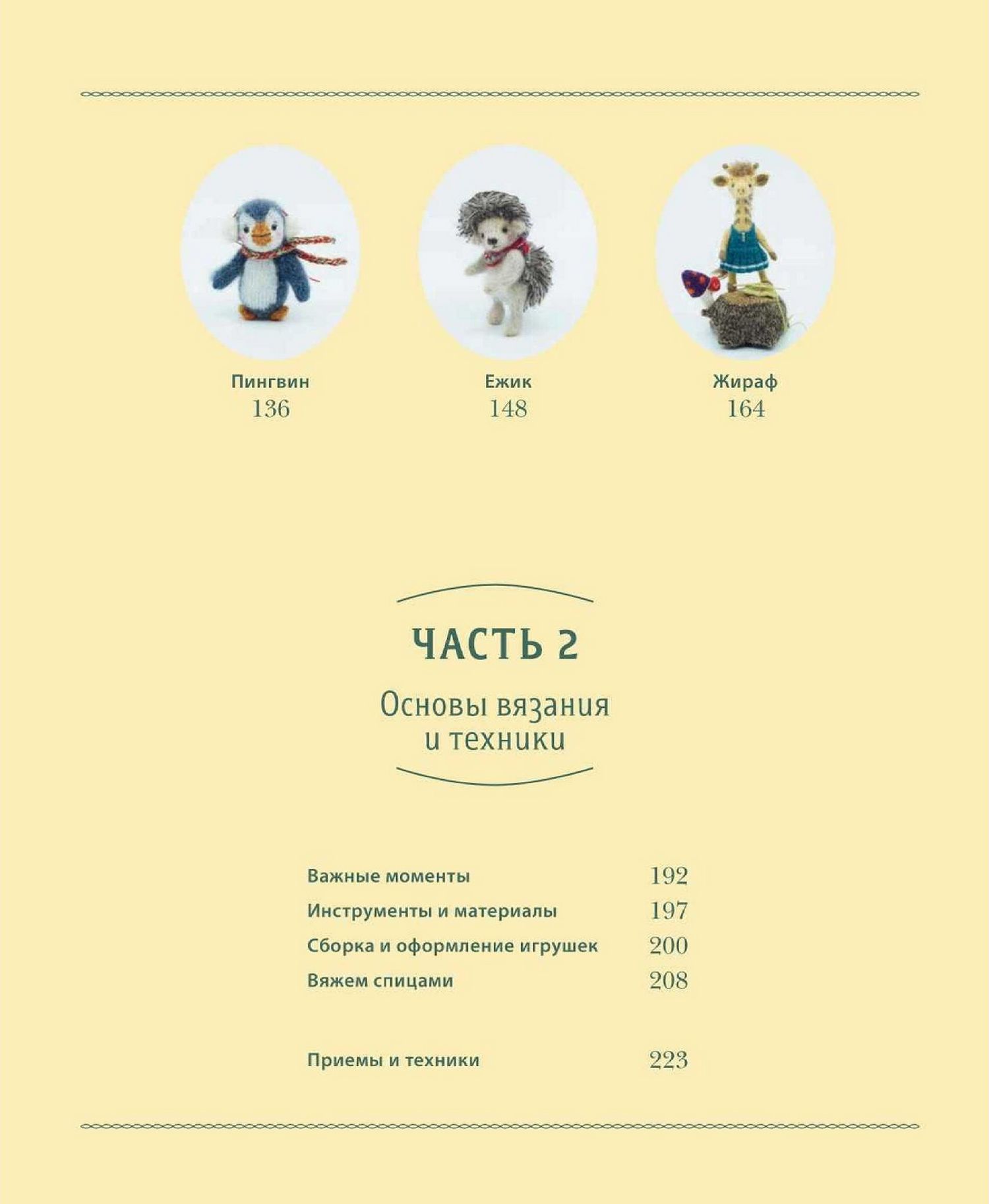 Пингвин
136

Ежик
148

Жираф
164

ЧАСТЬ 2

Основы вязания
и техники

Важные моменты 192
Инструменты и материалы 197
Сборка и оформление игрушек 200
Вяжем спицами 208

Приемы и техники 223